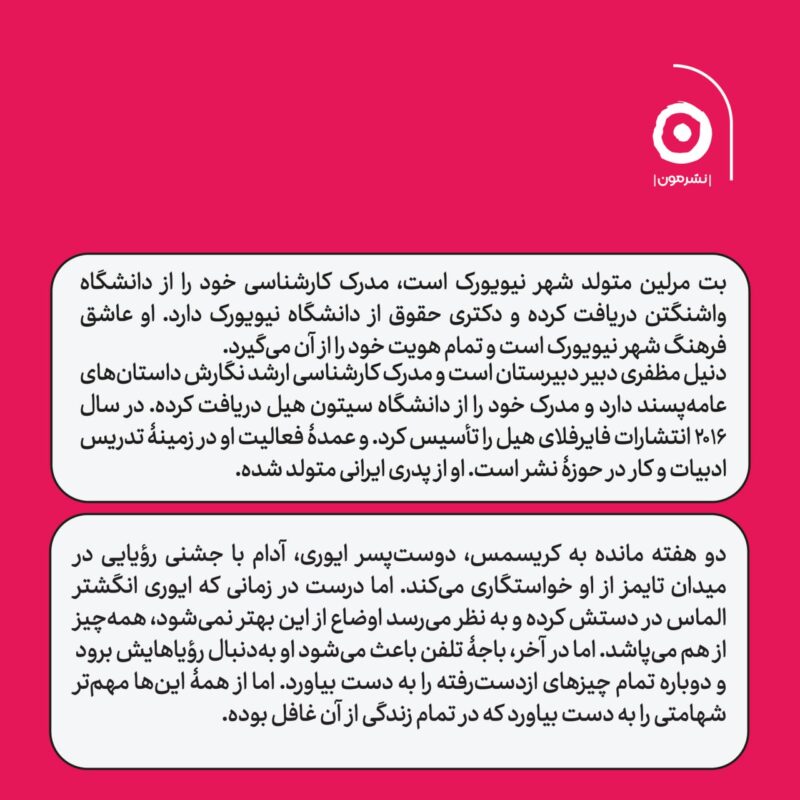 |نشرمون|

بت مرلین متولد شهر نیویورک است، مدرک کارشناسی خود را از دانشگاه واشنگتن دریافت کرده و دکتری حقوق از دانشگاه نیویورک دارد. او عاشق فرهنگ شهر نیویورک است و تمام هویت خود را از آن می‌گیرد.
دنیل مظفری دبیر دبیرستان است و مدرک کارشناسی ارشد نگارش داستان‌های عامه‌پسند دارد و مدرک خود را از دانشگاه سیتون هیل دریافت کرده. در سال ۲۰۱۶ انتشارات فایرفلای هیل را تأسیس کرد. و عمدهٔ فعالیت او در زمینهٔ تدریس ادبیات و کار در حوزهٔ نشر است. او از پدری ایرانی متولد شده.

دو هفته مانده به کریسمس، دوست‌پسر ایوری، آدام با جشنی رؤیایی در میدان تایمز از او خواستگاری می‌کند. اما درست در زمانی که ایوری انگشتر الماس در دستش کرده و به نظر می‌رسد اوضاع از این بهتر نمی‌شود، همه‌چیز از هم می‌پاشد. اما در آخر، باجهٔ تلفن باعث می‌شود او به‌دنبال رؤیاهایش برود و دوباره تمام چیزهای ازدست‌رفته را به دست بیاورد. اما از همهٔ این‌ها مهم‌تر شهامتی را به دست بیاورد که در تمام زندگی از آن غافل بوده.